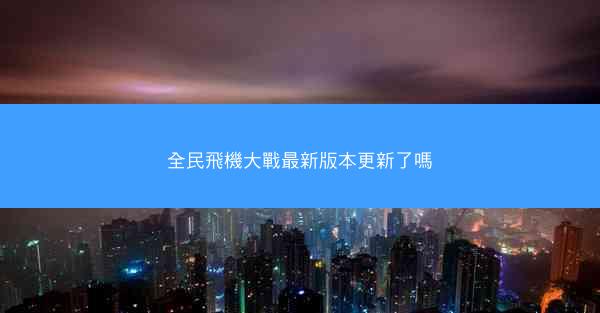 全民飛機大戰最新版本更新了嗎